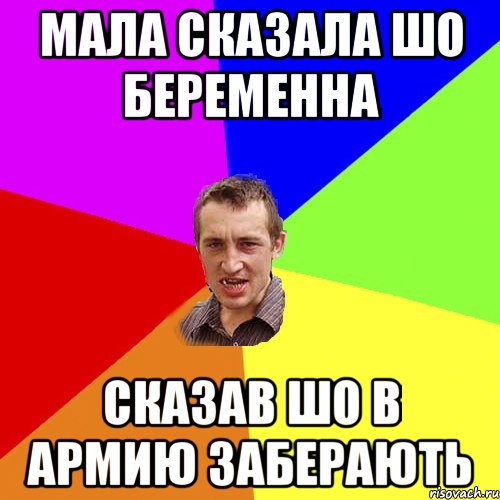 МАЛА СКАЗАЛА ШО БЕРЕМЕННА

СКАЗАВ ШО В АРМИЮ ЗАБЕРАЮТЬ

risovach.ru